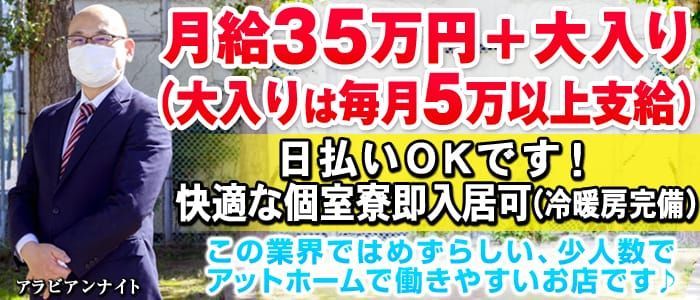 月給35万円＋大入り
(大入りは毎月5万以上支給)

日払いOKです！
快適な個室寮即入居可(冷暖房完備)

この業界ではめずらしい、少人数で
アットホームで働きやすいお店です♪

アラビアンナイト